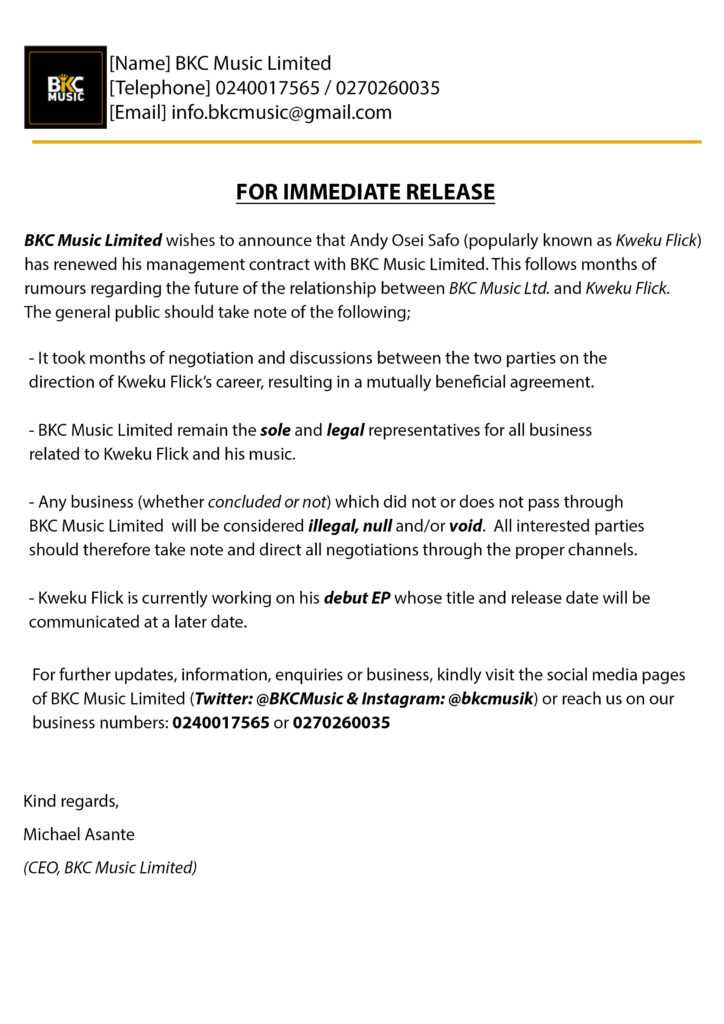 BKC MUSIC

[Name] BKC Music Limited
[Telephone] 0240017565 / 0270260035
[Email] info.bkcmusic@gmail.com

FOR IMMEDIATE RELEASE

BKC Music Limited wishes to announce that Andy Osei Safo (popularly known as Kweku Flick) has renewed his management contract with BKC Music Limited. This follows months of rumours regarding the future of the relationship between BKC Music Ltd. and Kweku Flick. The general public should take note of the following;

- It took months of negotiation and discussions between the two parties on the direction of Kweku Flick's career, resulting in a mutually beneficial agreement.

- BKC Music Limited remain the sole and legal representatives for all business related to Kweku Flick and his music.

- Any business (whether concluded or not) which did not or does not pass through BKC Music Limited will be considered illegal, null and/or void. All interested parties should therefore take note and direct all negotiations through the proper channels.

- Kweku Flick is currently working on his debut EP whose title and release date will be communicated at a later date.

For further updates, information, enquiries or business, kindly visit the social media pages of BKC Music Limited (Twitter: @BKCMusic & Instagram: @bkcmusik) or reach us on our business numbers: 0240017565 or 0270260035

Kind regards,
Michael Asante
(CEO, BKC Music Limited)